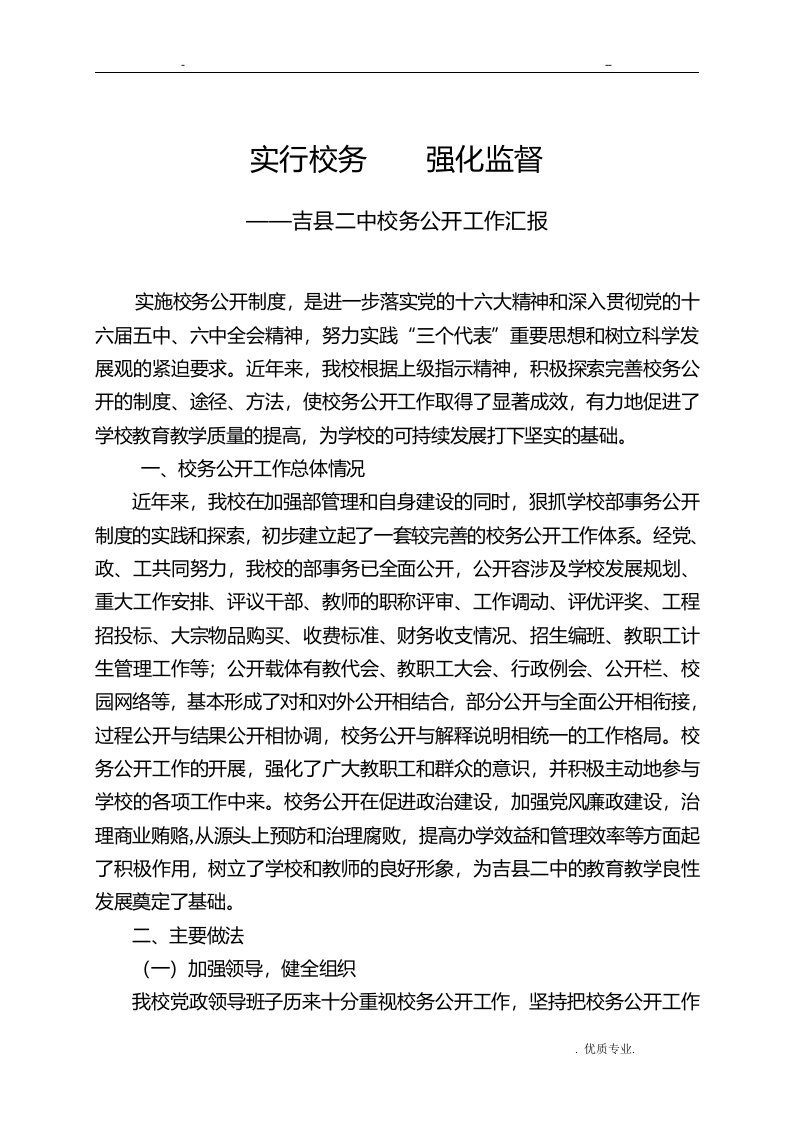 - -

实行校务　　强化监督

——吉县二中校务公开工作汇报

实施校务公开制度，是进一步落实党的十六大精神和深入贯彻党的十六届五中、六中全会精神，努力实践“三个代表”重要思想和树立科学发展观的紧迫要求。近年来，我校根据上级指示精神，积极探索完善校务公开的制度、途径、方法，使校务公开工作取得了显著成效，有力地促进了学校教育教学质量的提高，为学校的可持续发展打下坚实的基础。

一、校务公开工作总体情况

近年来，我校在加强部管理和自身建设的同时，狠抓学校部事务公开制度的实践和探索，初步建立起了一套较完善的校务公开工作体系。经党、政、工共同努力，我校的部事务已全面公开，公开容涉及学校发展规划、重大工作安排、评议干部、教师的职称评审、工作调动、评优评奖、工程招投标、大宗物品购买、收费标准、财务收支情况、招生编班、教职工计生管理工作等；公开载体有教代会、教职工大会、行政例会、公开栏、校园网络等，基本形成了对和对外公开相结合，部分公开与全面公开相衔接，过程公开与结果公开相协调，校务公开与解释说明相统一的工作格局。校务公开工作的开展，强化了广大教职工和群众的意识，并积极主动地参与学校的各项工作中来。校务公开在促进政治建设，加强党风廉政建设，治理商业贿赂,从源头上预防和治理腐败，提高办学效益和管理效率等方面起了积极作用，树立了学校和教师的良好形象，为吉县二中的教育教学良性发展奠定了基础。

二、主要做法

（一）加强领导，健全组织

我校党政领导班子历来十分重视校务公开工作，坚持把校务公开工作

. 优质专业.